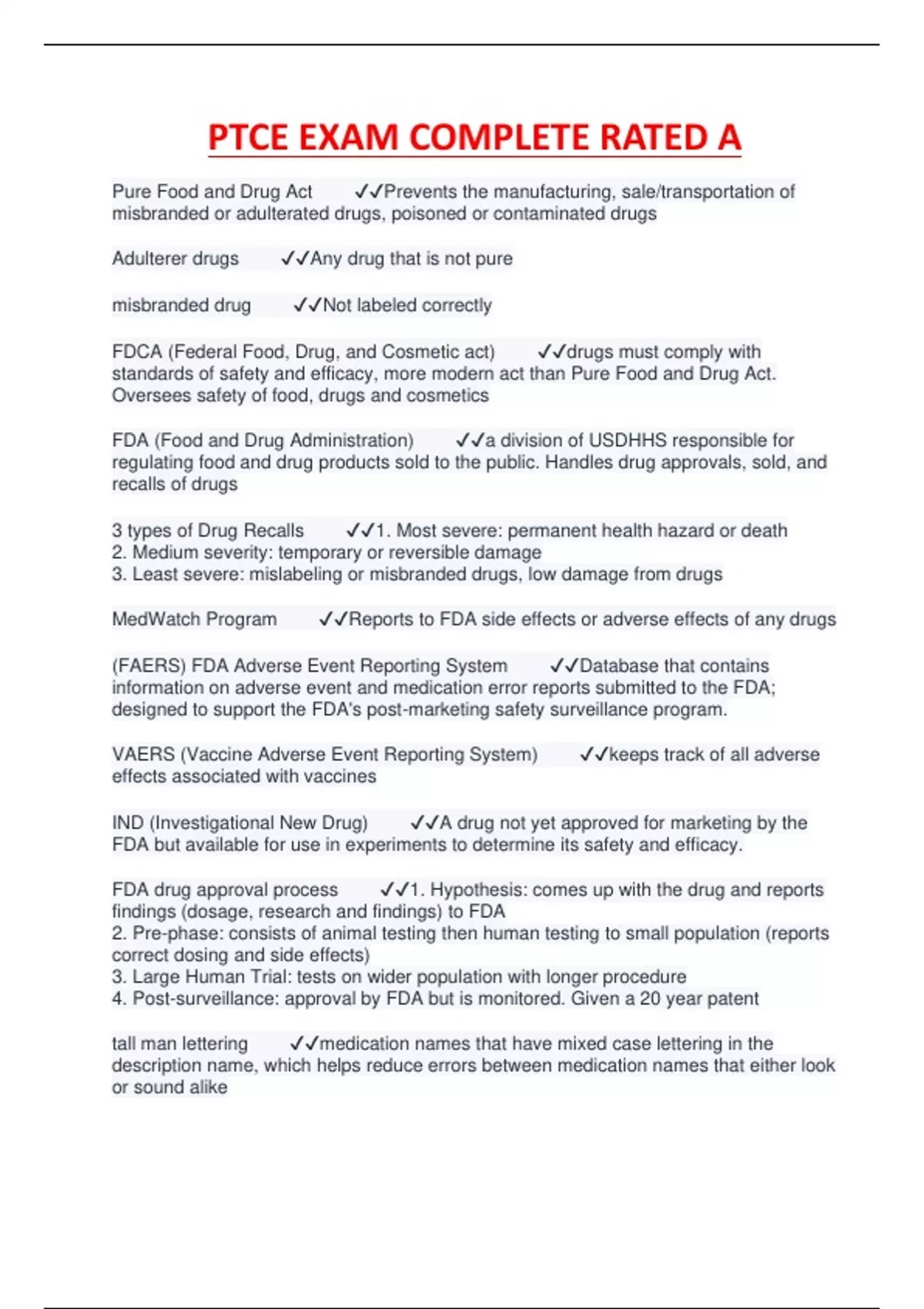 PTCE EXAM COMPLETE RATED A

Pure Food and Drug Act ✓✓Prevents the manufacturing, sale/transportation of misbranded or adulterated drugs, poisoned or contaminated drugs

Adulterer drugs ✓✓Any drug that is not pure

misbranded drug ✓✓Not labeled correctly

FDCA (Federal Food, Drug, and Cosmetic act) ✓✓drugs must comply with standards of safety and efficacy, more modern act than Pure Food and Drug Act. Oversees safety of food, drugs and cosmetics

FDA (Food and Drug Administration) ✓✓a division of USDHHS responsible for regulating food and drug products sold to the public. Handles drug approvals, sold, and recalls of drugs

3 types of Drug Recalls ✓✓1. Most severe: permanent health hazard or death
2. Medium severity: temporary or reversible damage
3. Least severe: mislabeling or misbranded drugs, low damage from drugs

MedWatch Program ✓✓Reports to FDA side effects or adverse effects of any drugs

(FAERS) FDA Adverse Event Reporting System ✓✓Database that contains information on adverse event and medication error reports submitted to the FDA; designed to support the FDA's post-marketing safety surveillance program.

VAERS (Vaccine Adverse Event Reporting System) ✓✓keeps track of all adverse effects associated with vaccines

IND (Investigational New Drug) ✓✓A drug not yet approved for marketing by the FDA but available for use in experiments to determine its safety and efficacy.

FDA drug approval process ✓✓1. Hypothesis: comes up with the drug and reports findings (dosage, research and findings) to FDA
2. Pre-phase: consists of animal testing then human testing to small population (reports correct dosing and side effects)
3. Large Human Trial: tests on wider population with longer procedure
4. Post-surveillance: approval by FDA but is monitored. Given a 20 year patent

tall man lettering ✓✓medication names that have mixed case lettering in the description name, which helps reduce errors between medication names that either look or sound alike